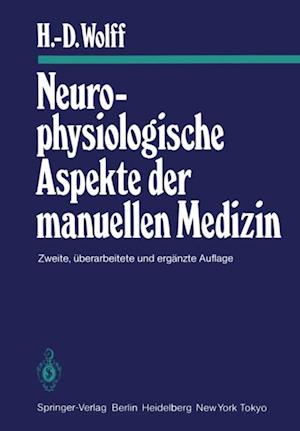 H.-D. Wolff

Neurophysiologische Aspekte der manuellen Medizin

Zweite, überarbeitete und ergänzte Auflage

Springer-Verlag Berlin Heidelberg New York Tokyo